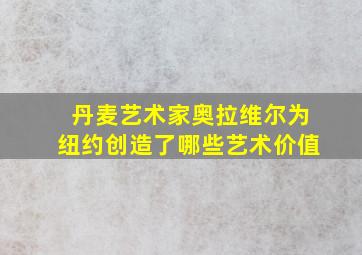 丹麦艺术家奥拉维尔为纽约创造了哪些艺术价值